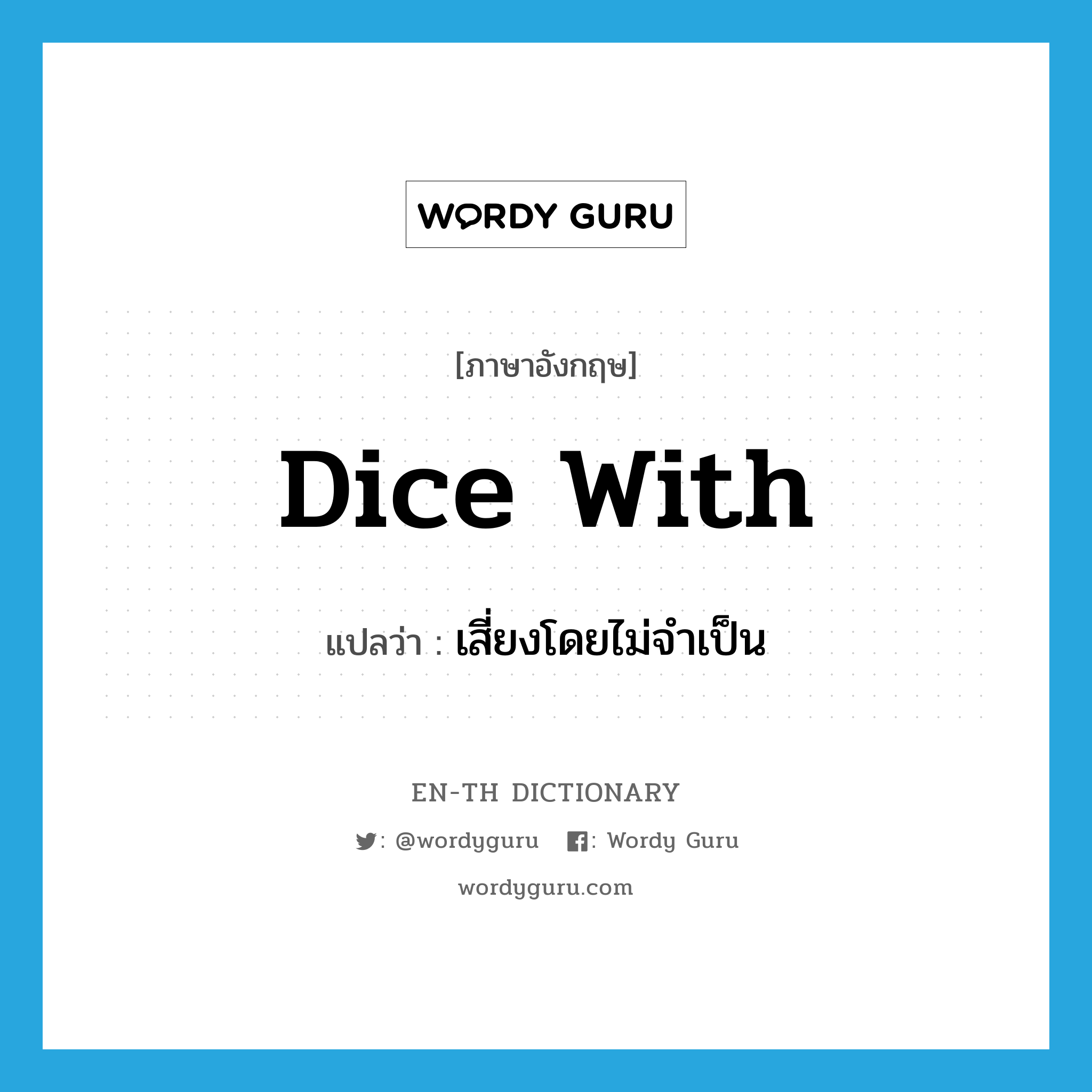 WORDY GURU

[ภาษาอังกฤษ]

Dice With

แปลว่า : เสี่ยงโดยไม่จำเป็น

EN-TH DICTIONARY

: @wordyguru : Wordy Guru

wordyguru.com